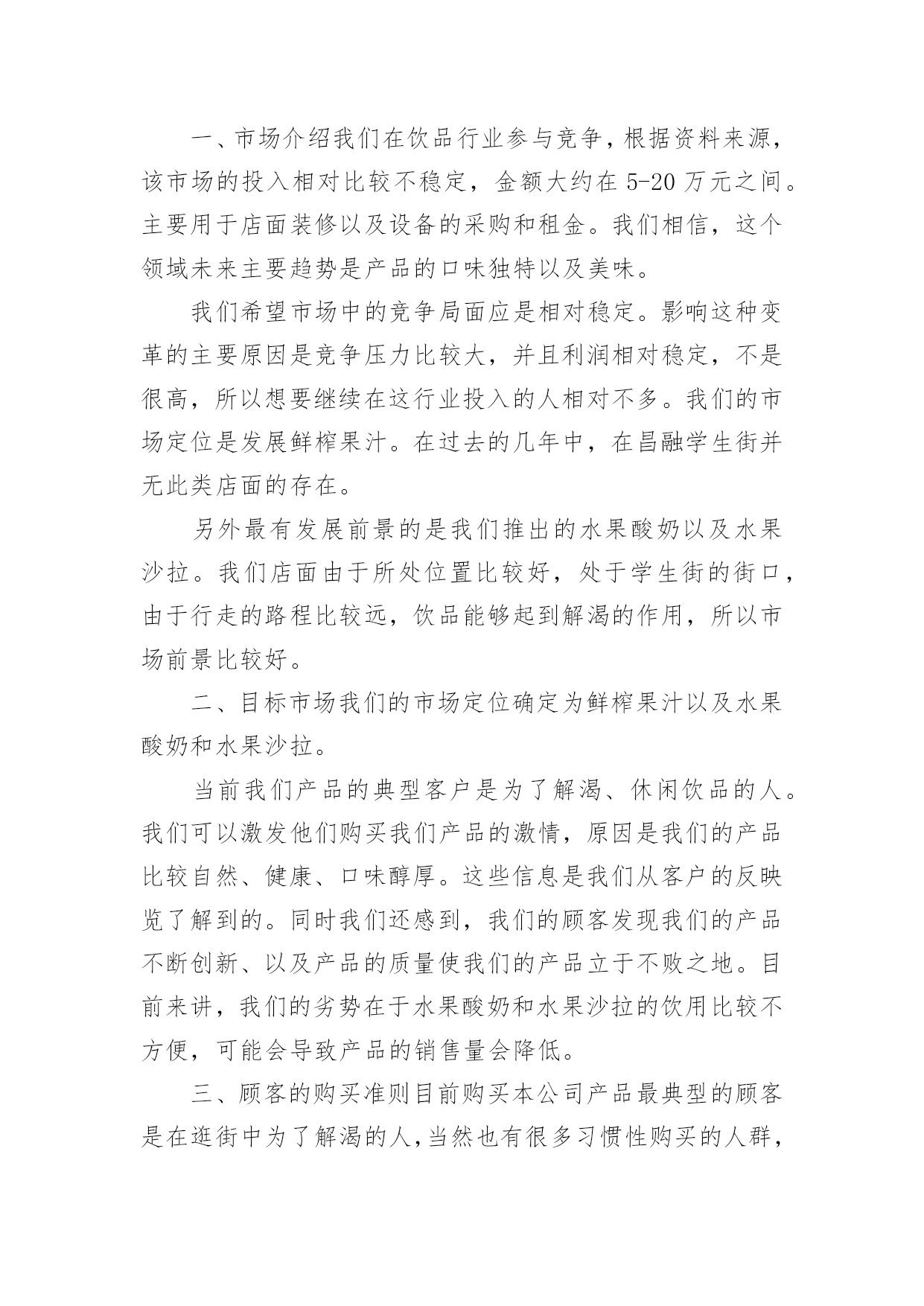 一、市场介绍我们在饮品行业参与竞争，根据资料来源，该市场的投入相对比较不稳定，金额大约在 5-20 万元之间。主要用于店面装修以及设备的采购和租金。我们相信，这个领域未来主要趋势是产品的口味独特以及美味。

我们希望市场中的竞争局面应是相对稳定。影响这种变革的主要原因是竞争压力比较大，并且利润相对稳定，不是很高，所以想要继续在这行业投入的人相对不多。我们的市场定位是发展鲜榨果汁。在过去的几年中，在昌融学生街并无此类店面的存在。

另外最有发展前景的是我们推出的水果酸奶以及水果沙拉。我们店面由于所处位置比较好，处于学生街的街口，由于行走的路程比较远，饮品能够起到解渴的作用，所以市场前景比较好。

二、目标市场我们的市场定位确定为鲜榨果汁以及水果酸奶和水果沙拉。

当前我们产品的典型客户是为了解渴、休闲饮品的人。我们可以激发他们购买我们产品的激情，原因是我们的产品比较自然、健康、口味醇厚。这些信息是我们从客户的反映览了解到的。同时我们还感到，我们的顾客发现我们的产品不断创新、以及产品的质量使我们的产品立于不败之地。目前来讲，我们的劣势在于水果酸奶和水果沙拉的饮用比较不方便，可能会导致产品的销售量会降低。

三、顾客的购买准则目前购买本公司产品最典型的顾客是在逛街中为了解渴的人，当然也有很多习惯性购买的人群，